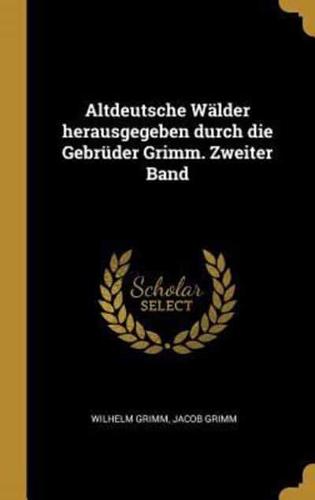 Altdeutsche Wälder herausgegeben durch die Gebrüder Grimm. Zweiter Band

Scholar SELECT

WILHELM GRIMM, JACOB GRIMM